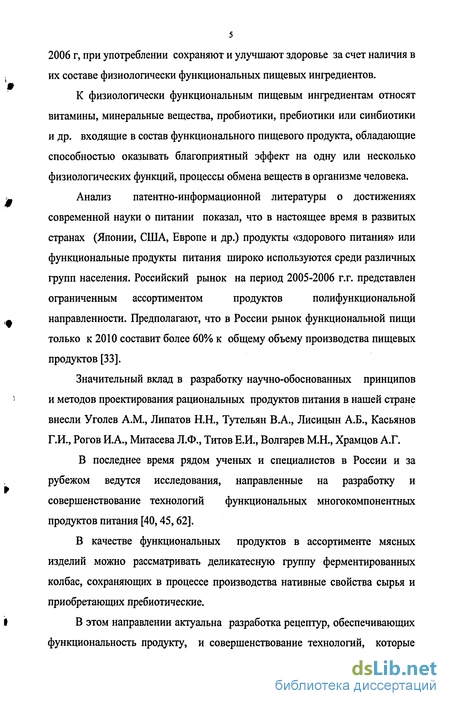 5

2006 г, при употреблении сохраняют и улучшают здоровье за счет наличия в их составе физиологически функциональных пищевых ингредиентов.

К физиологически функциональным пищевым ингредиентам относят витамины, минеральные вещества, пробиотики, пребиотики или синбиотики и др. входящие в состав функционального пищевого продукта, обладающие способностью оказывать благоприятный эффект на одну или несколько физиологических функций, процессы обмена веществ в организме человека.

Анализ патентно-информационной литературы о достижениях современной науки о питании показал, что в настоящее время в развитых странах (Японии, США, Европе и др.) продукты «здорового питания» или функциональные продукты питания широко используются среди различных групп населения. Российский рынок на период 2005-2006 г.г. представлен ограниченным ассортиментом продуктов полифункциональной направленности. Предполагают, что в России рынок функциональной пищи только к 2010 составит более 60% к общему объему производства пищевых продуктов [33].

Значительный вклад в разработку научно-обоснованных принципов и методов проектирования рациональных продуктов питания в нашей стране внесли Уголев А.М., Липатов Н.Н., Тутельян В.А., Лисицын А.Б., Касьянов Г.И., Рогов И.А., Митасева Л.Ф., Титов Е.И., Волгарев М.Н., Храмцов А.Г.

В последнее время рядом ученых и специалистов в России и за рубежом ведутся исследования, направленные на разработку и совершенствование технологий функциональных многокомпонентных продуктов питания [40, 45, 62].

В качестве функциональных продуктов в ассортименте мясных изделий можно рассматривать деликатесную группу ферментированных колбас, сохраняющих в процессе производства нативные свойства сырья и приобретающих пребиотические.

В этом направлении актуальна разработка рецептур, обеспечивающих функциональность продукту, и совершенствование технологий, которые

dsLib.net
библиотека диссертаций